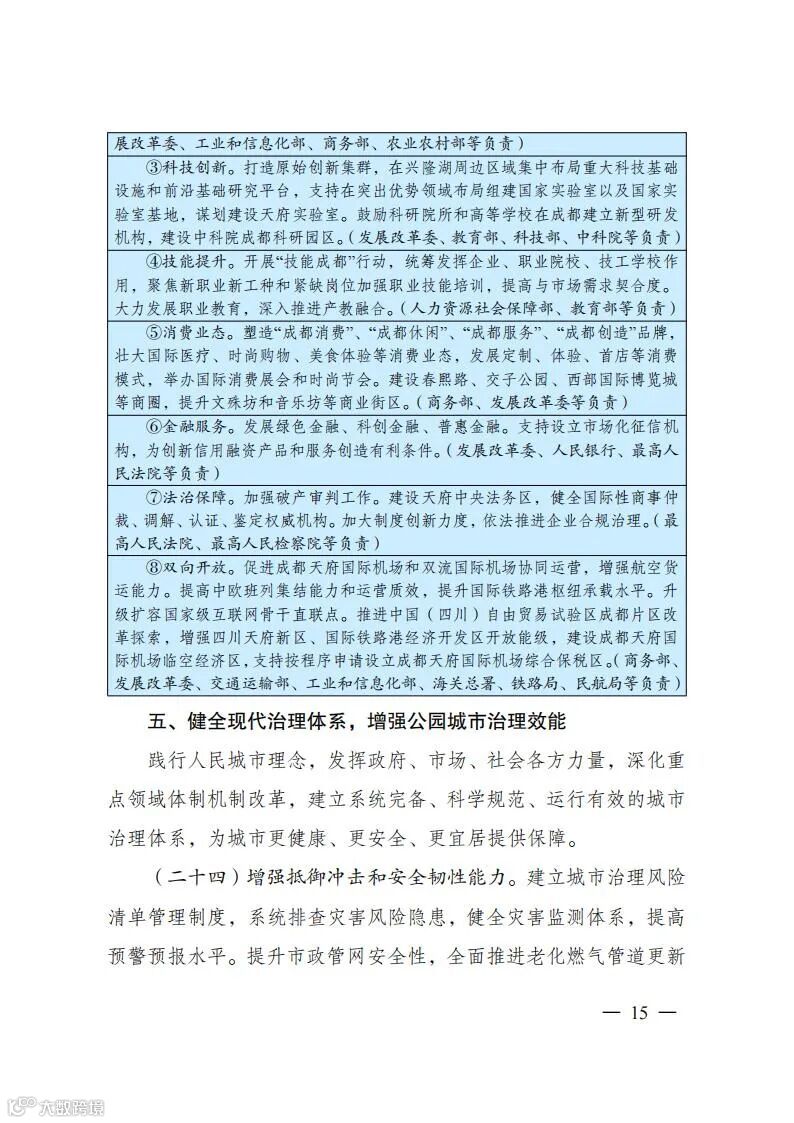 展改革委、工业和信息化部、商务部、农业农村部等负责）

③科技创新。打造原始创新集群，在兴隆湖周边区域集中布局重大科技基础设施和前沿基础研究平台，支持在突出优势领域布局组建国家实验室以及国家实验室基地，谋划建设天府实验室。鼓励科研院所和高等学校在成都建立新型研发机构，建设中科院成都科研园区。（发展改革委、教育部、科技部、中科院等负责）

④技能提升。开展“技能成都”行动，统筹发挥企业、职业院校、技工学校作用，聚焦新职业新工种和紧缺岗位加强职业技能培训，提高与市场需求契合度。大力发展职业教育，深入推进产教融合。（人力资源社会保障部、教育部等负责）

⑤消费业态。塑造“成都消费”、“成都休闲”、“成都服务”、“成都创造”品牌，壮大国际医疗、时尚购物、美食体验等消费业态，发展定制、体验、首店等消费模式，举办国际消费展会和时尚节会。建设春熙路、交子公园、西部国际博览城等商圈，提升文殊坊和音乐坊等商业街区。（商务部、发展改革委等负责）

⑥金融服务。发展绿色金融、科创金融、普惠金融。支持设立市场化征信机构，为创新信用融资产品和服务创造有利条件。（发展改革委、人民银行、最高人民法院等负责）

⑦法治保障。加强破产审判工作。建设天府中央法务区，健全国际性商事仲裁、调解、认证、鉴定权威机构。加大制度创新力度，依法推进企业合规治理。（最高人民法院、最高人民检察院等负责）

⑧双向开放。促进成都天府国际机场和双流国际机场协同运营，增强航空货运能力。提高中欧班列集结能力和运营质效，提升国际铁路港枢纽承载水平。升级扩容国家级互联网骨干直联点。推进中国（四川）自由贸易试验区成都片区改革探索，增强四川天府新区、国际铁路港经济开发区开放能级，建设成都天府国际机场临空经济区，支持按程序申请设立成都天府国际机场综合保税区。（商务部、发展改革委、交通运输部、工业和信息化部、海关总署、铁路局、民航局等负责）

五、健全现代治理体系，增强公园城市治理效能

践行人民城市理念，发挥政府、市场、社会各方力量，深化重点领域体制机制改革，建立系统完备、科学规范、运行有效的城市治理体系，为城市更健康、更安全、更宜居提供保障。

（二十四）增强抵御冲击和安全韧性能力。建立城市治理风险清单管理制度，系统排查灾害风险隐患，健全灾害监测体系，提高预警预报水平。提升市政管网安全性，全面推进老化燃气管道更新

— 15 —

六数跨境